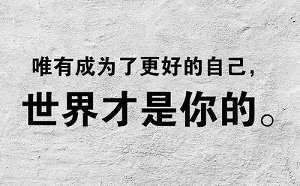 唯有成为了更好的自己，
世界才是你的。